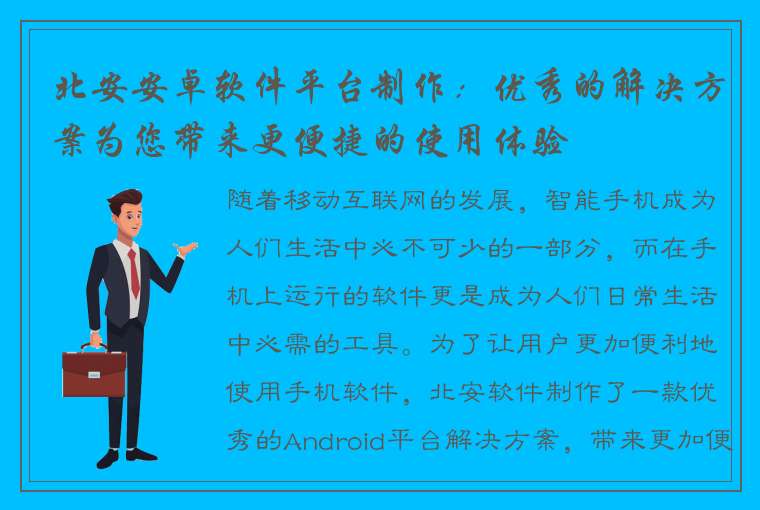 北安安卓软件平台制作：优秀的解决方案为您带来更便捷的使用体验

随着移动互联网的发展，智能手机成为人们生活中必不可少的一部分，而在手机上运行的软件更是成为人们日常生活中必需的工具。为了让用户更加便利地使用手机软件，北安软件制作了一款优秀的Android平台解决方案，带来更加便